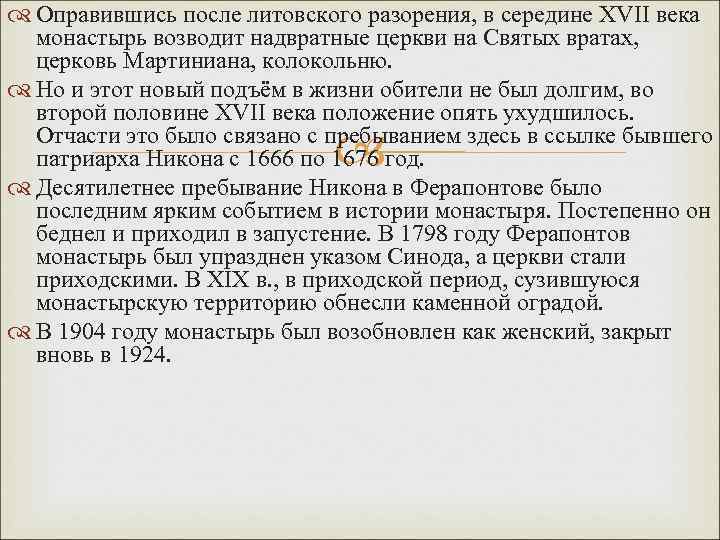 Оправившись после литовского разорения, в середине XVII века монастырь возводит надвратные церкви на Святых вратах, церковь Мартиниана, колокольню.

Но и этот новый подъём в жизни обители не был долгим, во второй половине XVII века положение опять ухудшилось. Отчасти это было связано с пребыванием здесь в ссылке бывшего патриарха Никона с 1666 по 1676 год.

Десятилетнее пребывание Никона в Ферапонтове было последним ярким событием в истории монастыря. Постепенно он беднел и приходил в запустение. В 1798 году Ферапонтов монастырь был упразднен указом Синода, а церкви стали приходскими. В XIX в., в приходской период, сузившуюся монастырскую территорию обнесли каменной оградой.

В 1904 году монастырь был возобновлен как женский, закрыт вновь в 1924.